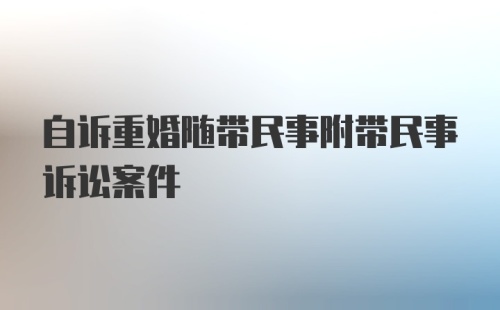 自诉重婚随带民事附带民事诉讼案件